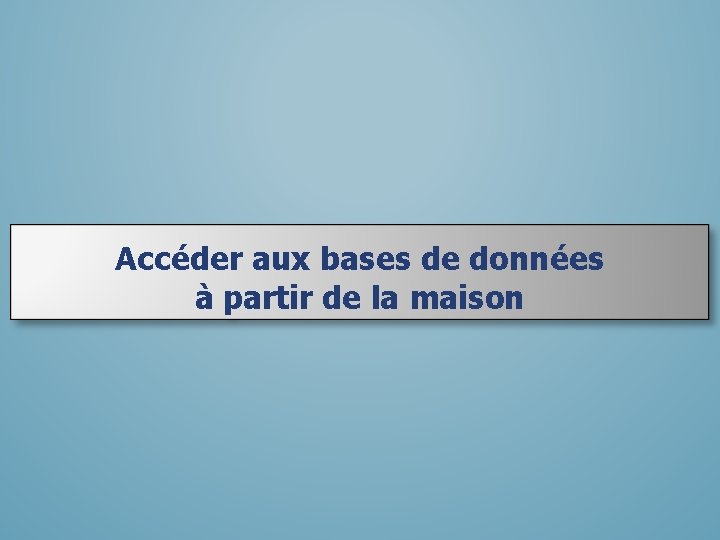 Accéder aux bases de données
à partir de la maison